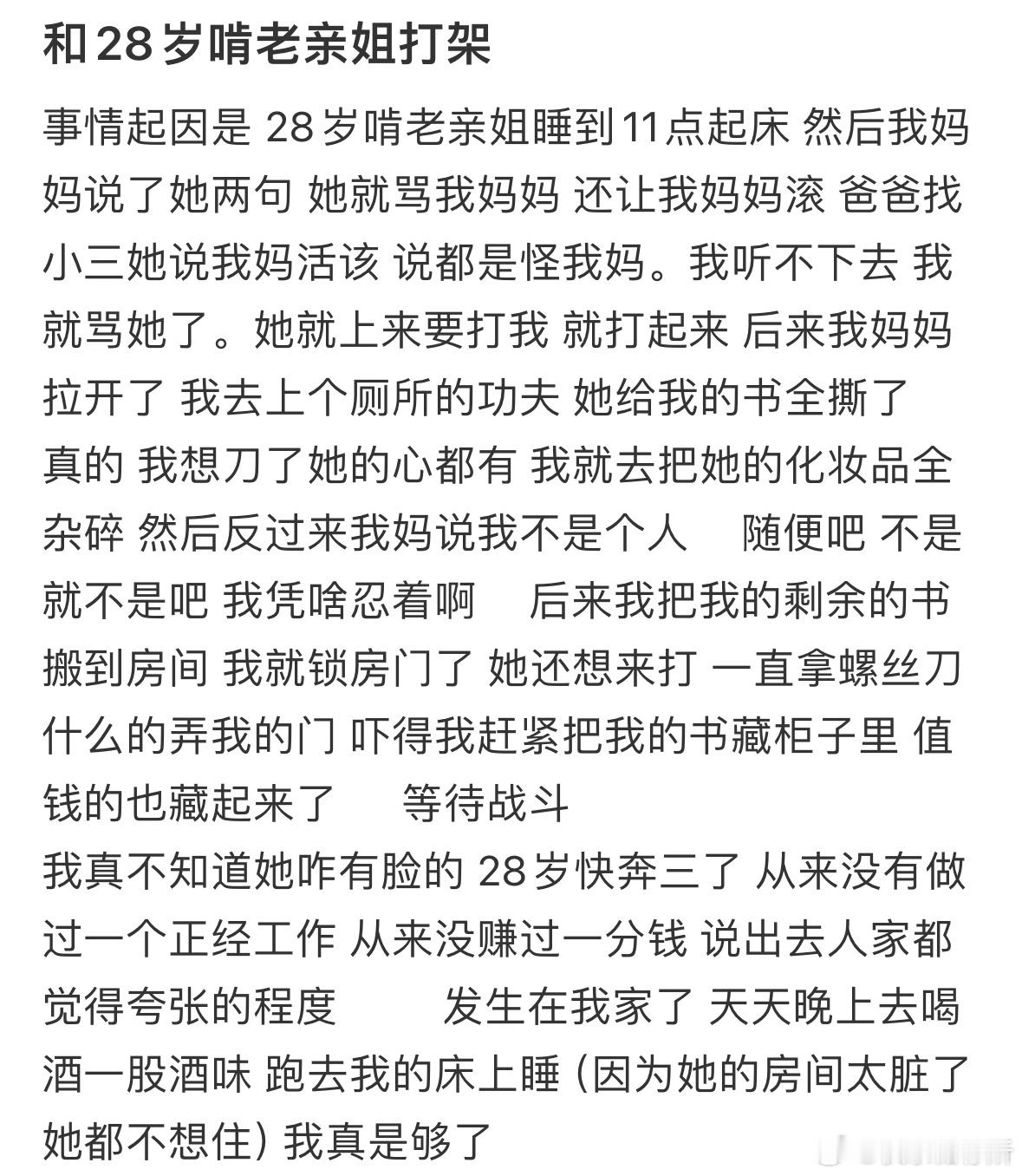 和28岁啃老亲姐打架

事情起因是 28岁啃老亲姐睡到11点起床 然后我妈妈说了她两句 她就骂我妈妈 还让我妈妈滚 爸爸找小三她说我妈活该 说都是怪我妈。我听不下去 我就骂她了。她就上来要打我 就打起来 后来我妈妈拉开了 我去上个厕所的功夫 她给我的书全撕了 真的 我想刀了她的心都有 我就去把她的化妆品全杂碎 然后反过来我妈说我不是个人 随便吧 不是就不是吧 我凭啥忍着啊 后来我把我的剩余的书搬到房间 我就锁房门了 她还想来打 一直拿螺丝刀什么的弄我的门 吓得我赶紧把我的书藏柜子里 值钱的也藏起来了 等待战斗
我真不知道她咋有脸的 28岁快奔三了 从来没有做过一个正经工作 从来没赚过一分钱 说出去人家都觉得夸张的程度 发生在我家了 天天晚上去喝酒一股酒味 跑去我的床上睡（因为她的房间太脏了她都不想住）我真是够了